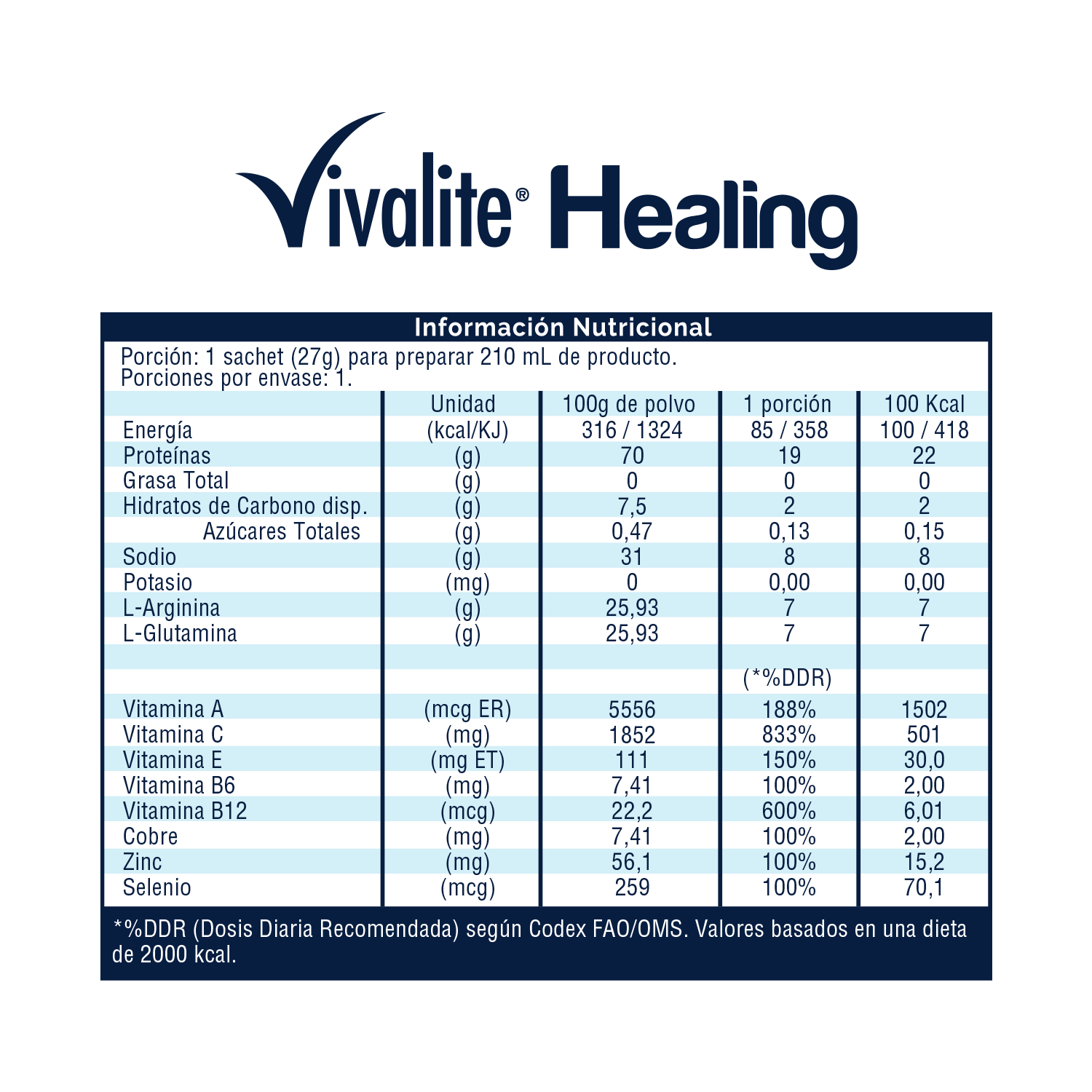 Vivalite® Healing

Información Nutricional

Porción: 1 sachet (27g) para preparar 210 mL de producto.
Porciones por envase: 1.

| | Unidad | 100g de polvo | 1 porción | 100 Kcal |
|---|---|---|---|---|
| Energía | (kcal/KJ) | 316 / 1324 | 85 / 358 | 100 / 418 |
| Proteínas | (g) | 70 | 19 | 22 |
| Grasa Total | (g) | 0 | 0 | 0 |
| Hidratos de Carbono disp. | (g) | 7,5 | 2 | 2 |
| Azúcares Totales | (g) | 0,47 | 0,13 | 0,15 |
| Sodio | (g) | 31 | 8 | 8 |
| Potasio | (mg) | 0 | 0,00 | 0,00 |
| L-Arginina | (g) | 25,93 | 7 | 7 |
| L-Glutamina | (g) | 25,93 | 7 | 7 |
| | | | | |
| | | | (*%DDR) | |
| Vitamina A | (mcg ER) | 5556 | 188% | 1502 |
| Vitamina C | (mg) | 1852 | 833% | 501 |
| Vitamina E | (mg ET) | 111 | 150% | 30,0 |
| Vitamina B6 | (mg) | 7,41 | 100% | 2,00 |
| Vitamina B12 | (mcg) | 22,2 | 600% | 6,01 |
| Cobre | (mg) | 7,41 | 100% | 2,00 |
| Zinc | (mg) | 56,1 | 100% | 15,2 |
| Selenio | (mcg) | 259 | 100% | 70,1 |

*%DDR (Dosis Diaria Recomendada) según Codex FAO/OMS. Valores basados en una dieta de 2000 kcal.